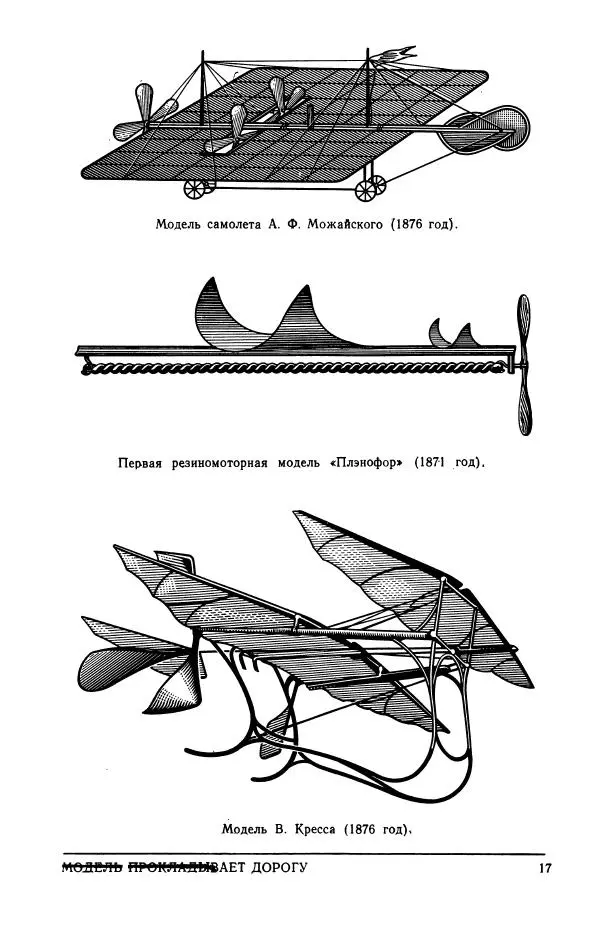 Модель самолета А. Ф. Можайского (1876 год).

Первая резиномоторная модель «Плэнофор» (1871 год).

Модель В. Кресса (1876 год).

МОДЕЛЬ ПРОКЛАДЫВАЕТ ДОРОГУ 17